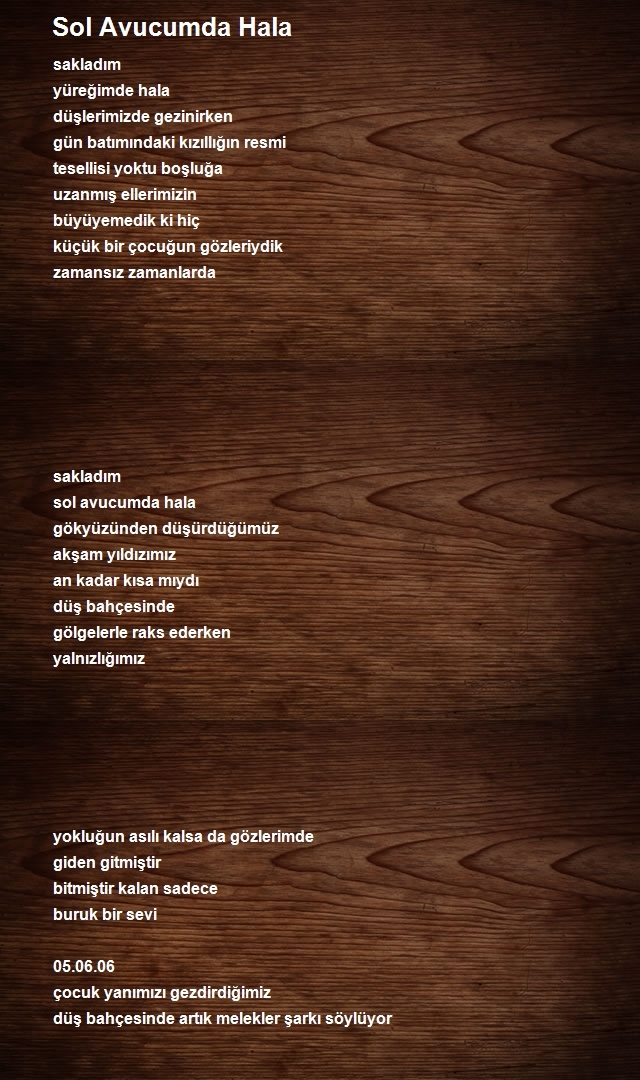 Sol Avucumda Hala

sakladım
yüreğimde hala
düşlerimizde gezinirken
gün batımındaki kızıllığın resmi
tesellisi yoktu boşluğa
uzanmış ellerimizin
büyüyemedik ki hiç
küçük bir çocuğun gözleriydik
zamansız zamanlarda

sakladım
sol avucumda hala
gökyüzünden düşürdüğümüz
akşam yıldızımız
an kadar kısa mıydı
düş bahçesinde
gölgelerle raks ederken
yalnızlığımız

yokluğun asılı kalsa da gözlerimde
giden gitmiştir
bitmiştir kalan sadece
buruk bir sevi

05.06.06
çocuk yanımızı gezdirdiğimiz
düş bahçesinde artık melekler şarkı söylüyor